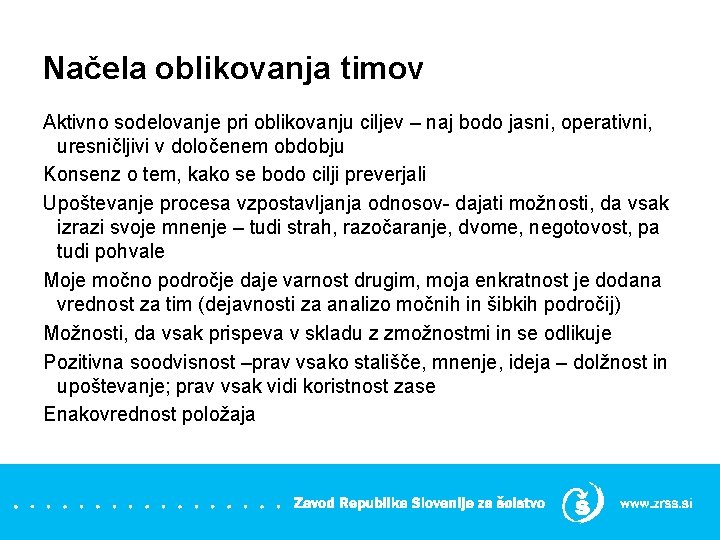 Načela oblikovanja timov

Aktivno sodelovanje pri oblikovanju ciljev – naj bodo jasni, operativni, uresničljivi v določenem obdobju

Konsenz o tem, kako se bodo cilji preverjali

Upoštevanje procesa vzpostavljanja odnosov- dajati možnosti, da vsak izrazi svoje mnenje – tudi strah, razočaranje, dvome, negotovost, pa tudi pohvale

Moje močno področje daje varnost drugim, moja enkratnost je dodana vrednost za tim (dejavnosti za analizo močnih in šibkih področij)

Možnosti, da vsak prispeva v skladu z zmožnostmi in se odlikuje

Pozitivna soodvisnost –prav vsako stališče, mnenje, ideja – dolžnost in upoštevanje; prav vsak vidi koristnost zase

Enakovrednost položaja

Zavod Republike Slovenije za šolstvo

Š

www.zrss.si